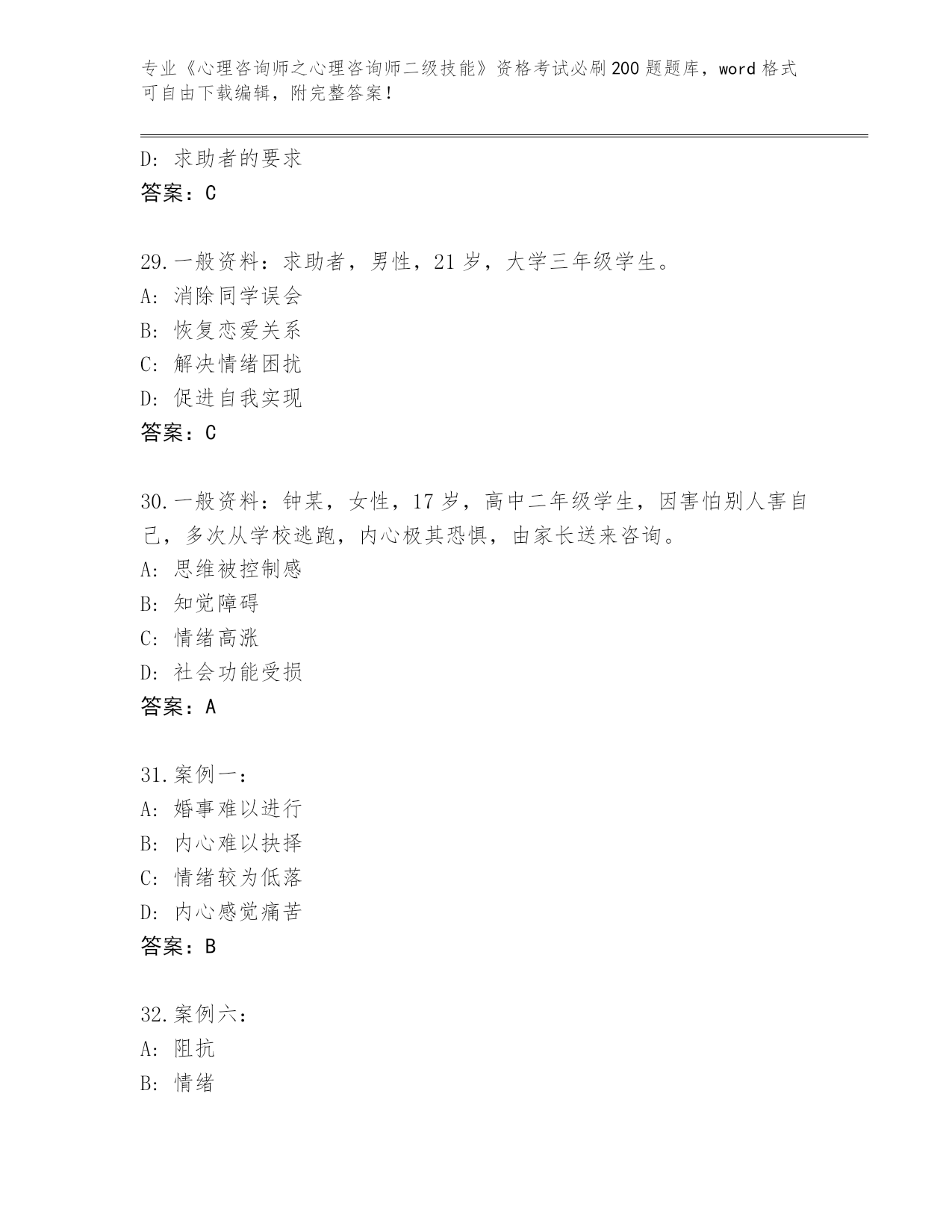 专业《心理咨询师之心理咨询师二级技能》资格考试必刷200题题库，word格式可自由下载编辑，附完整答案！

D：求助者的要求
答案：C

29.一般资料：求助者，男性，21岁，大学三年级学生。
A：消除同学误会
B：恢复恋爱关系
C：解决情绪困扰
D：促进自我实现
答案：C

30.一般资料：钟某，女性，17岁，高中二年级学生，因害怕别人害自己，多次从学校逃跑，内心极其恐惧，由家长送来咨询。
A：思维被控制感
B：知觉障碍
C：情绪高涨
D：社会功能受损
答案：A

31.案例一：
A：婚事难以进行
B：内心难以抉择
C：情绪较为低落
D：内心感觉痛苦
答案：B

32.案例六：
A：阻抗
B：情绪